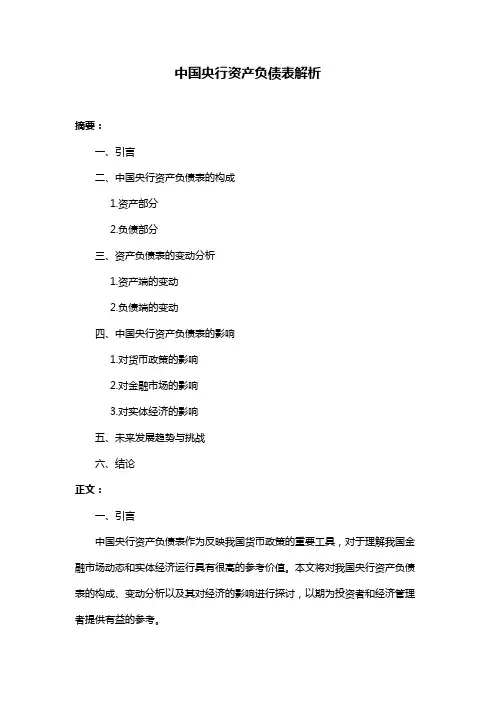 中国央行资产负债表解析

摘要：

一、引言

二、中国央行资产负债表的构成

1.资产部分

2.负债部分

三、资产负债表的变动分析

1.资产端的变动

2.负债端的变动

四、中国央行资产负债表的影响

1.对货币政策的影响

2.对金融市场的影响

3.对实体经济的影响

五、未来发展趋势与挑战

六、结论

正文：

一、引言

中国央行资产负债表作为反映我国货币政策的重要工具，对于理解我国金融市场动态和实体经济运行具有很高的参考价值。本文将对我国央行资产负债表的构成、变动分析以及其对经济的影响进行探讨，以期为投资者和经济管理者提供有益的参考。